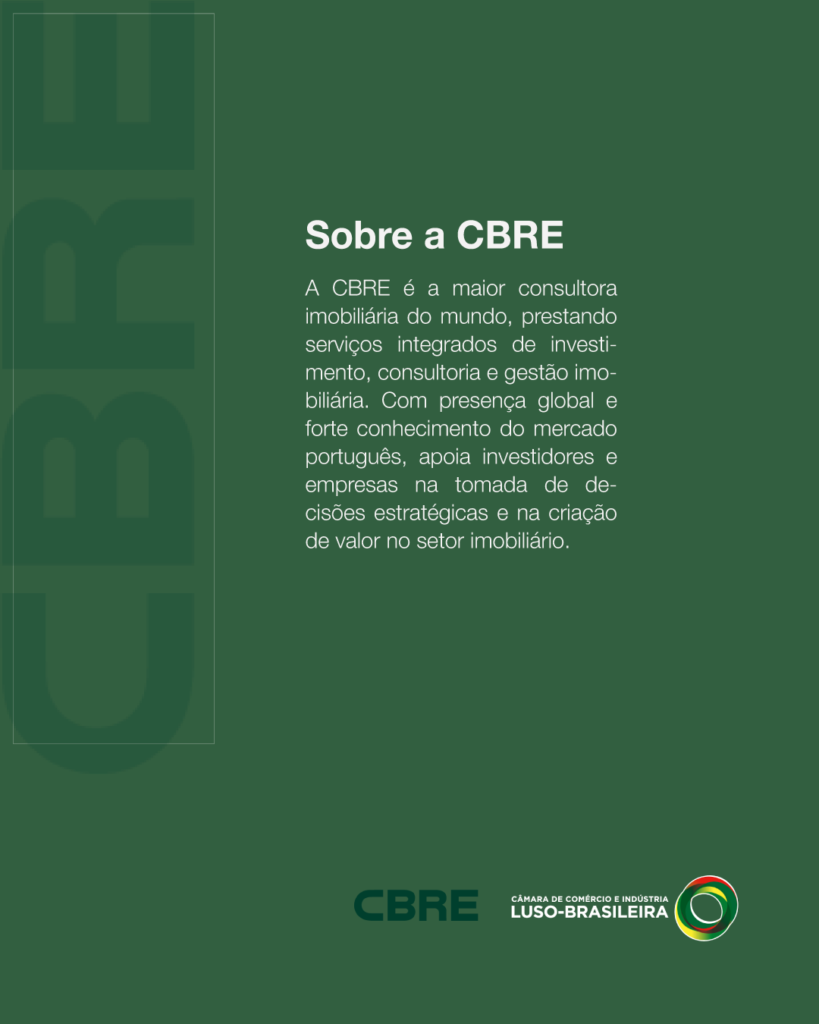 CBRE

Sobre a CBRE

A CBRE é a maior consultora imobiliária do mundo, prestando serviços integrados de investimento, consultoria e gestão imobiliária. Com presença global e forte conhecimento do mercado português, apoia investidores e empresas na tomada de decisões estratégicas e na criação de valor no setor imobiliário.

CBRE

CÂMARA DE COMÉRCIO E INDÚSTRIA
LUSO-BRASILEIRA